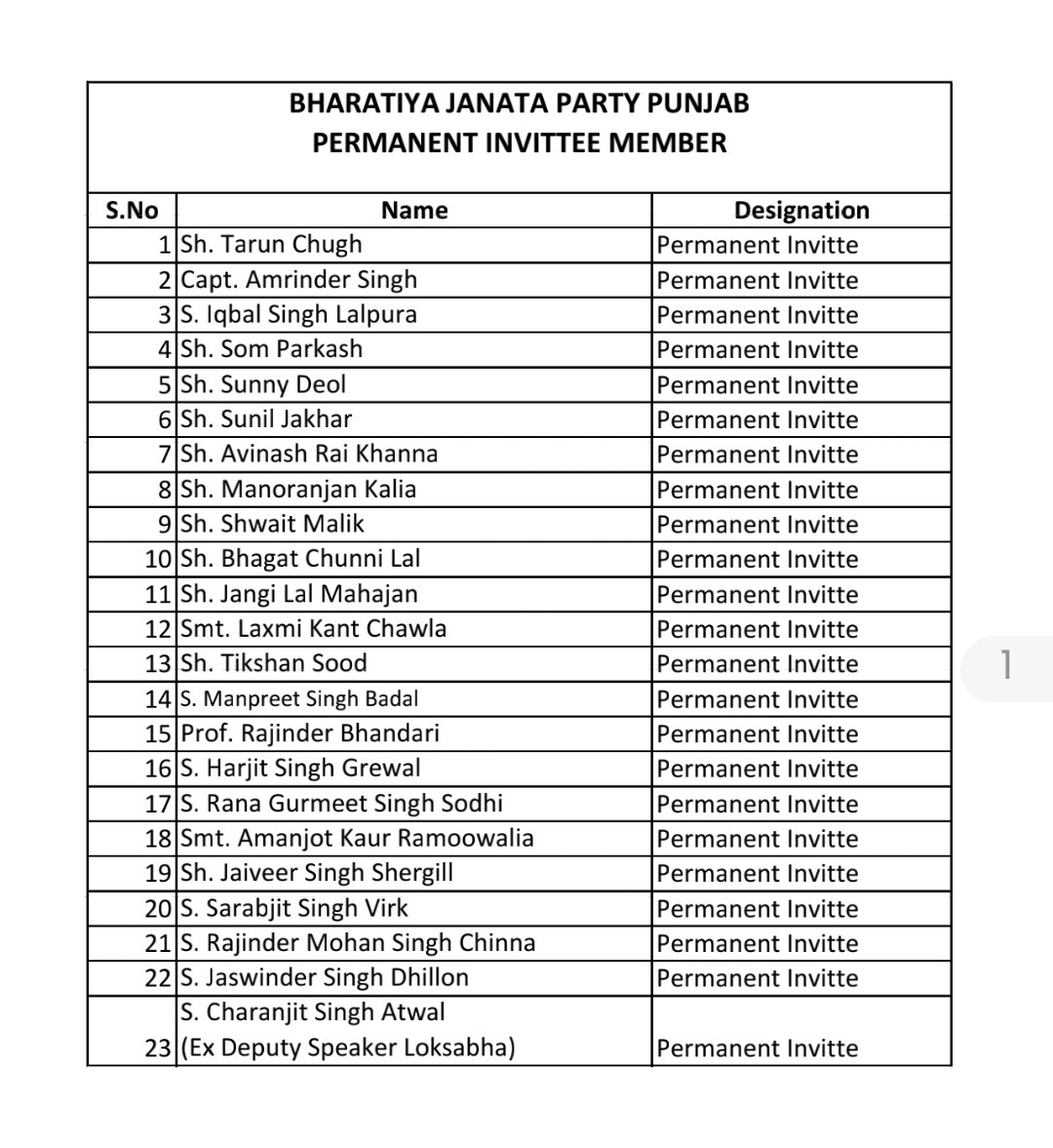 BHARATIYA JANATA PARTY PUNJAB
PERMANENT INVITTEE MEMBER

| S.No | Name | Designation |
|---|---|---|
| 1 | Sh. Tarun Chugh | Permanent Invitte |
| 2 | Capt. Amrinder Singh | Permanent Invitte |
| 3 | S. Iqbal Singh Lalpura | Permanent Invitte |
| 4 | Sh. Som Parkash | Permanent Invitte |
| 5 | Sh. Sunny Deol | Permanent Invitte |
| 6 | Sh. Sunil Jakhar | Permanent Invitte |
| 7 | Sh. Avinash Rai Khanna | Permanent Invitte |
| 8 | Sh. Manoranjan Kalia | Permanent Invitte |
| 9 | Sh. Shwait Malik | Permanent Invitte |
| 10 | Sh. Bhagat Chunni Lal | Permanent Invitte |
| 11 | Sh. Jangi Lal Mahajan | Permanent Invitte |
| 12 | Smt. Laxmi Kant Chawla | Permanent Invitte |
| 13 | Sh. Tikshan Sood | Permanent Invitte |
| 14 | S. Manpreet Singh Badal | Permanent Invitte |
| 15 | Prof. Rajinder Bhandari | Permanent Invitte |
| 16 | S. Harjit Singh Grewal | Permanent Invitte |
| 17 | S. Rana Gurmeet Singh Sodhi | Permanent Invitte |
| 18 | Smt. Amanjot Kaur Ramoowalia | Permanent Invitte |
| 19 | Sh. Jaiveer Singh Shergill | Permanent Invitte |
| 20 | S. Sarabjit Singh Virk | Permanent Invitte |
| 21 | S. Rajinder Mohan Singh Chinna | Permanent Invitte |
| 22 | S. Jaswinder Singh Dhillon | Permanent Invitte |
| 23 | S. Charanjit Singh Atwal (Ex Deputy Speaker Loksabha) | Permanent Invitte |

1